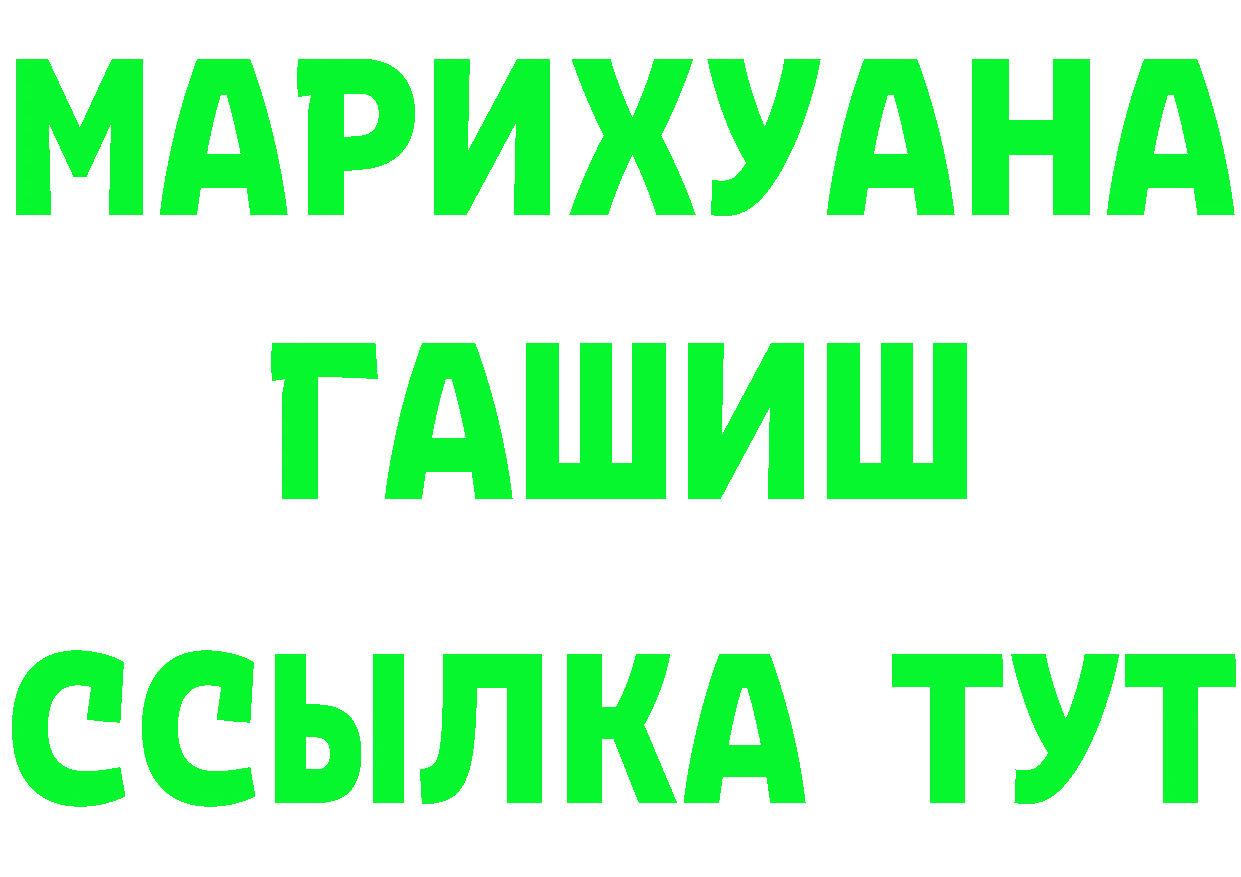 МАРИХУАНА
ГАШИШ
ССЫЛКА ТУТ